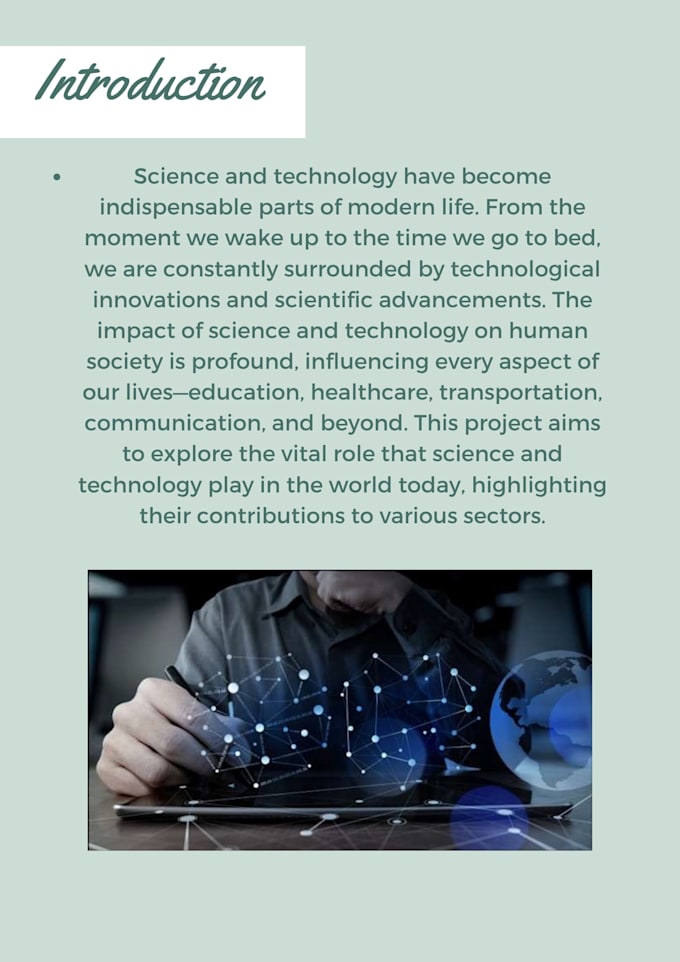 Introduction

• Science and technology have become indispensable parts of modern life. From the moment we wake up to the time we go to bed, we are constantly surrounded by technological innovations and scientific advancements. The impact of science and technology on human society is profound, influencing every aspect of our lives—education, healthcare, transportation, communication, and beyond. This project aims to explore the vital role that science and technology play in the world today, highlighting their contributions to various sectors.